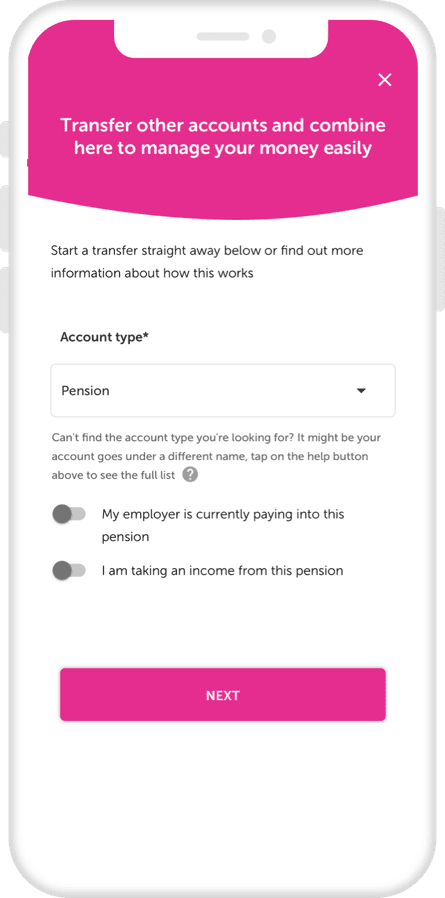 ×

Transfer other accounts and combine here to manage your money easily

Start a transfer straight away below or find out more information about how this works

Account type*

Pension

Can't find the account type you're looking for? It might be your account goes under a different name, tap on the help button above to see the full list ?

My employer is currently paying into this pension

I am taking an income from this pension

NEXT